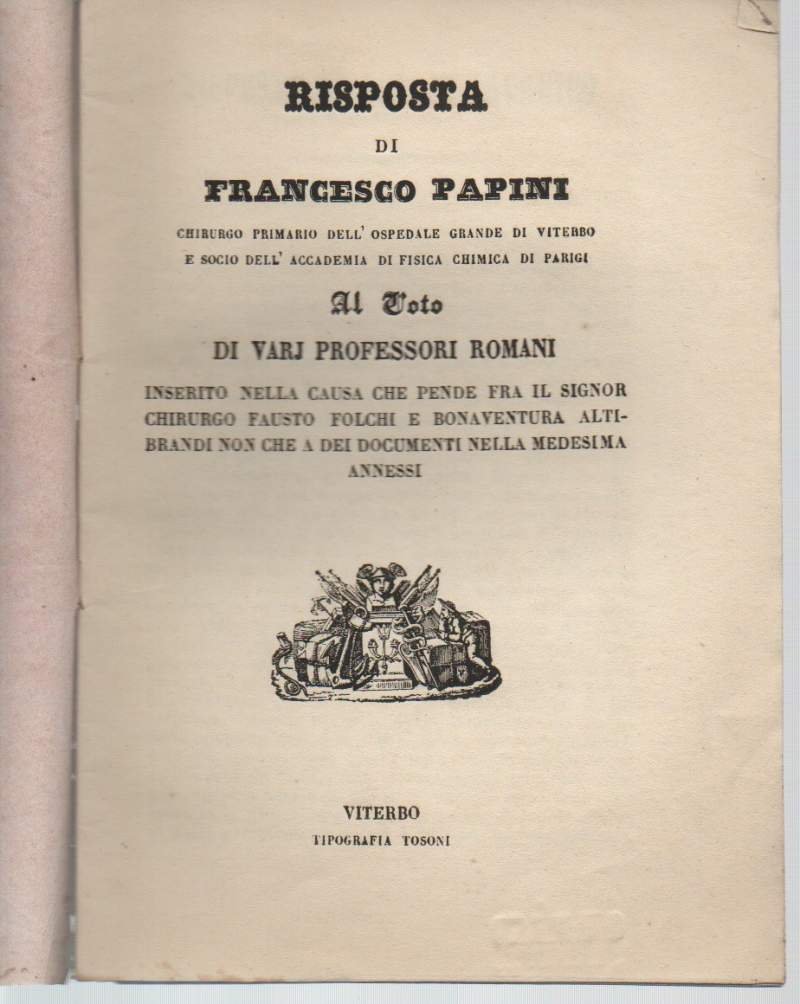 RISPOSTA

DI

FRANCESCO PAPINI

CHIRURGO PRIMARIO DELL' OSPEDALE GRANDE DI VITERBO E SOCIO DELL' ACCADEMIA DI FISICA CHIMICA DI PARIGI

Al Voto

DI VARJ PROFESSORI ROMANI

INSERITO NELLA CAUSA CHE PENDE FRA IL SIGNOR CHIRURGO FAUSTO FOLCHI E BONAVENTURA ALTIBRANDI NON CHE A DEI DOCUMENTI NELLA MEDESIMA ANNESSI

VITERBO

TIPOGRAFIA TOSONI